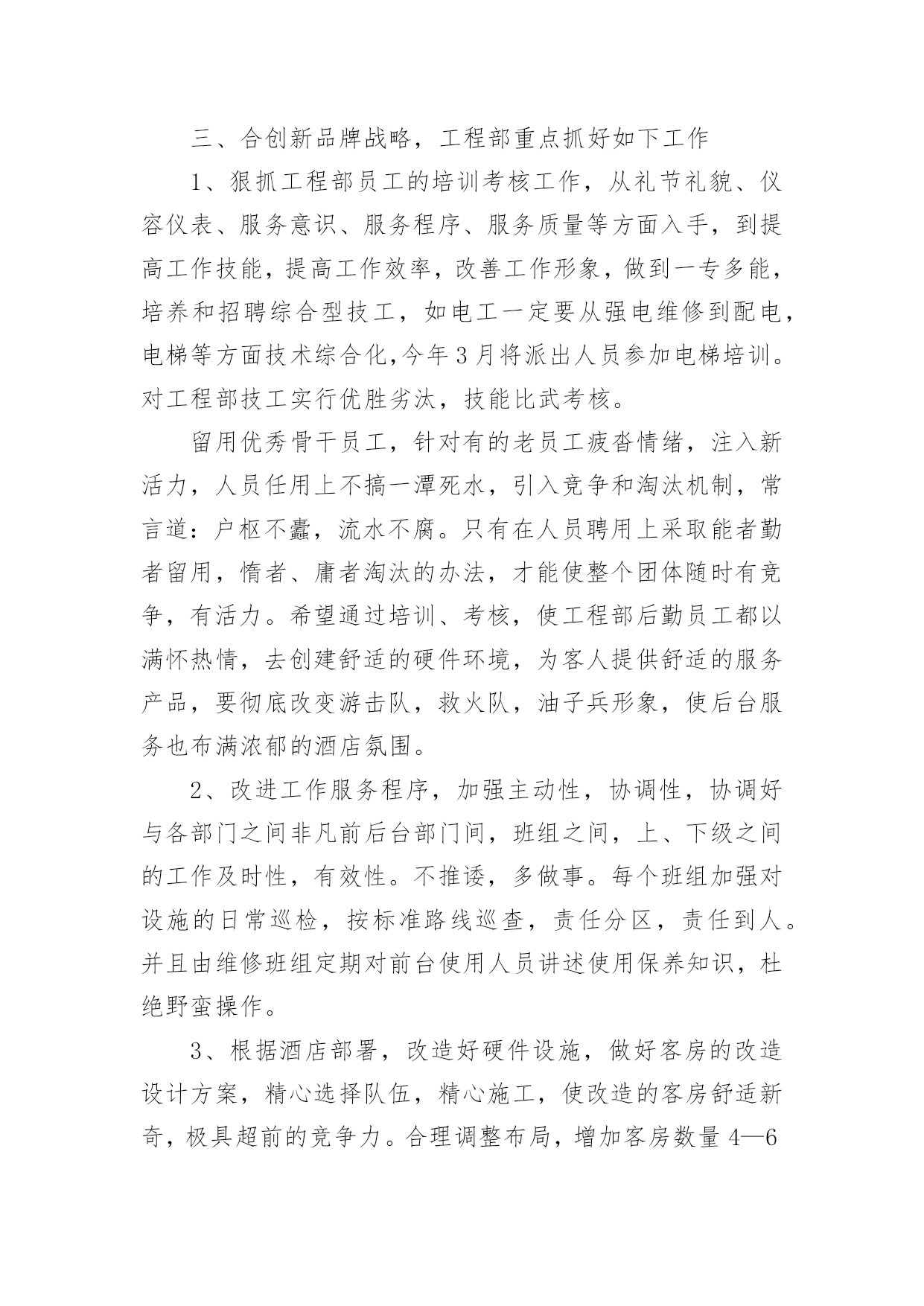 三、合创新品牌战略，工程部重点抓好如下工作

1、狠抓工程部员工的培训考核工作，从礼节礼貌、仪容仪表、服务意识、服务程序、服务质量等方面入手，到提高工作技能，提高工作效率，改善工作形象，做到一专多能，培养和招聘综合型技工，如电工一定要从强电维修到配电，电梯等方面技术综合化,今年3月将派出人员参加电梯培训。对工程部技工实行优胜劣汰，技能比武考核。

留用优秀骨干员工，针对有的老员工疲沓情绪，注入新活力，人员任用上不搞一潭死水，引入竞争和淘汰机制，常言道：户枢不蠹，流水不腐。只有在人员聘用上采取能者勤者留用，惰者、庸者淘汰的办法，才能使整个团体随时有竞争，有活力。希望通过培训、考核，使工程部后勤员工都以满怀热情，去创建舒适的硬件环境，为客人提供舒适的服务产品，要彻底改变游击队，救火队，油子兵形象，使后台服务也布满浓郁的酒店氛围。

2、改进工作服务程序，加强主动性，协调性，协调好与各部门之间非凡前后台部门间，班组之间，上、下级之间的工作及时性，有效性。不推诿，多做事。每个班组加强对设施的日常巡检，按标准路线巡查，责任分区，责任到人。并且由维修班组定期对前台使用人员讲述使用保养知识，杜绝野蛮操作。

3、根据酒店部署，改造好硬件设施，做好客房的改造设计方案，精心选择队伍，精心施工，使改造的客房舒适新奇，极具超前的竞争力。合理调整布局，增加客房数量4—6